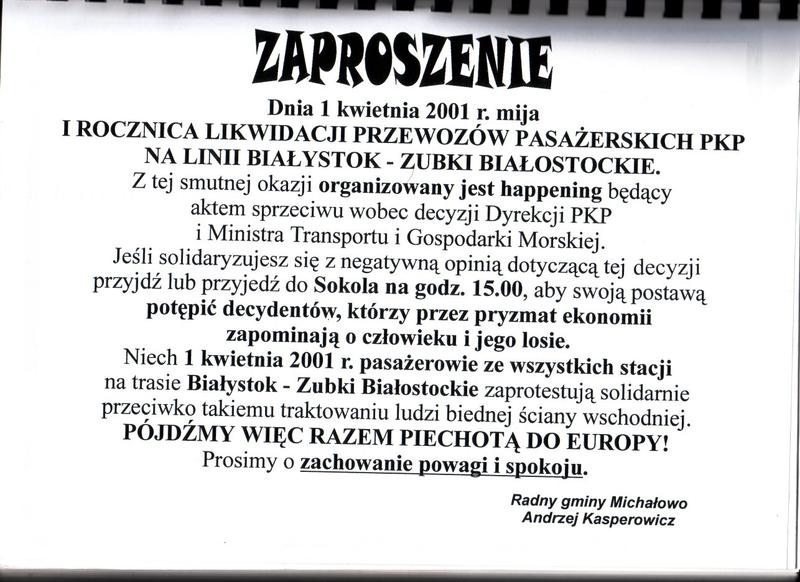 ZAPROSZENIE

Dnia 1 kwietnia 2001 r. mija
I ROCZNICA LIKWIDACJI PRZEWOZÓW PASAŻERSKICH PKP NA LINII BIAŁYSTOK - ZUBKI BIAŁOSTOCKIE.
Z tej smutnej okazji organizowany jest happening będący aktem sprzeciwu wobec decyzji Dyrekcji PKP i Ministra Transportu i Gospodarki Morskiej.
Jeśli solidaryzujesz się z negatywną opinią dotyczącą tej decyzji przyjdź lub przyjedź do Sokola na godz. 15.00, aby swoją postawą potępić decydentów, którzy przez pryzmat ekonomii zapominają o człowieku i jego losie.
Niech 1 kwietnia 2001 r. pasażerowie ze wszystkich stacji na trasie Białystok - Zubki Białostockie zaprotestują solidarnie przeciwko takiemu traktowaniu ludzi biednej ściany wschodniej.
PÓJDŹMY WIĘC RAZEM PIECHOTĄ DO EUROPY!
Prosimy o zachowanie powagi i spokoju.

Radny gminy Michałowo
Andrzej Kasperowicz